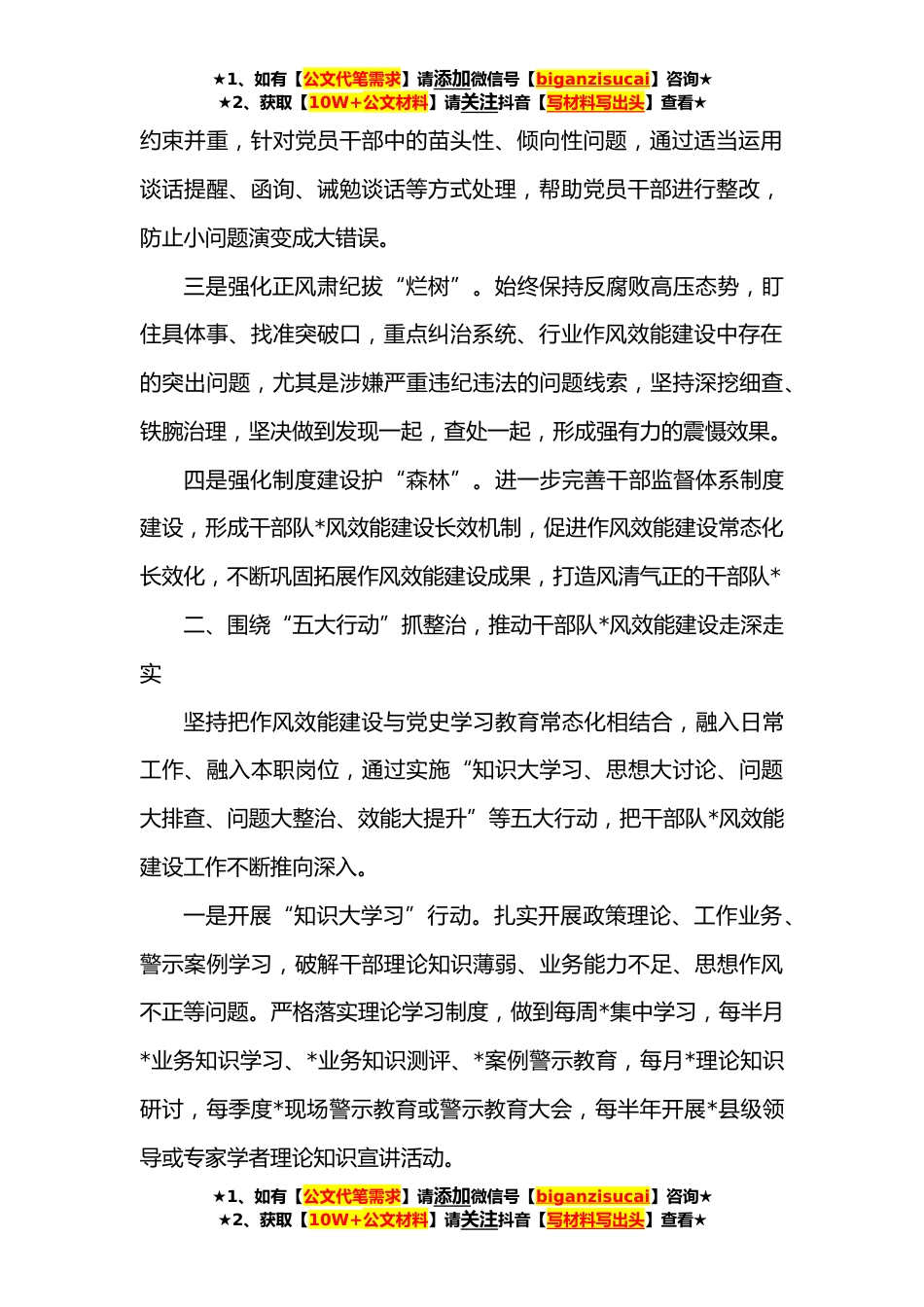 ★1、如有【公文代笔需求】请添加微信号【biganzisucai】咨询★
★2、获取【10W+公文材料】请关注抖音【写材料写出头】查看★

约束并重，针对党员干部中的苗头性、倾向性问题，通过适当运用谈话提醒、函询、诫勉谈话等方式处理，帮助党员干部进行整改，防止小问题演变成大错误。

三是强化正风肃纪拔“烂树”。始终保持反腐败高压态势，盯住具体事、找准突破口，重点纠治系统、行业作风效能建设中存在的突出问题，尤其是涉嫌严重违纪违法的问题线索，坚持深挖细查、铁腕治理，坚决做到发现一起，查处一起，形成强有力的震慑效果。

四是强化制度建设护“森林”。进一步完善干部监督体系制度建设，形成干部队*风效能建设长效机制，促进作风效能建设常态化长效化，不断巩固拓展作风效能建设成果，打造风清气正的干部队*

二、围绕“五大行动”抓整治，推动干部队*风效能建设走深走实

坚持把作风效能建设与党史学习教育常态化相结合，融入日常工作、融入本职岗位，通过实施“知识大学习、思想大讨论、问题大排查、问题大整治、效能大提升”等五大行动，把干部队*风效能建设工作不断推向深入。

一是开展“知识大学习”行动。扎实开展政策理论、工作业务、警示案例学习，破解干部理论知识薄弱、业务能力不足、思想作风不正等问题。严格落实理论学习制度，做到每周*集中学习，每半月*业务知识学习、*业务知识测评、*案例警示教育，每月*理论知识研讨，每季度*现场警示教育或警示教育大会，每半年开展*县级领导或专家学者理论知识宣讲活动。

★1、如有【公文代笔需求】请添加微信号【biganzisucai】咨询★
★2、获取【10W+公文材料】请关注抖音【写材料写出头】查看★